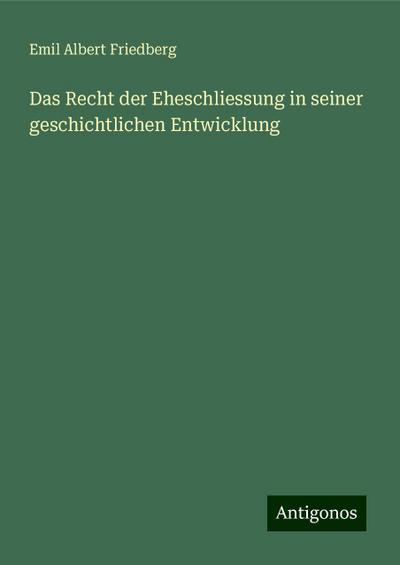 Emil Albert Friedberg

Das Recht der Eheschliessung in seiner geschichtlichen Entwicklung

Antigonos